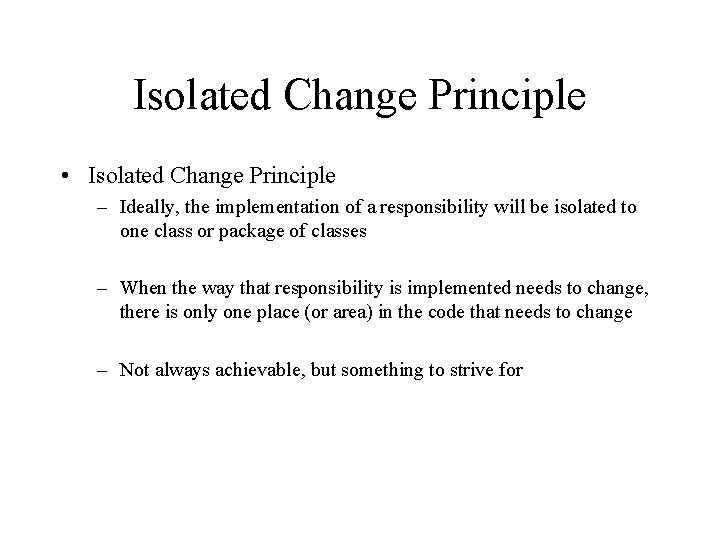 Isolated Change Principle

• Isolated Change Principle

– Ideally, the implementation of a responsibility will be isolated to one class or package of classes

– When the way that responsibility is implemented needs to change, there is only one place (or area) in the code that needs to change

– Not always achievable, but something to strive for